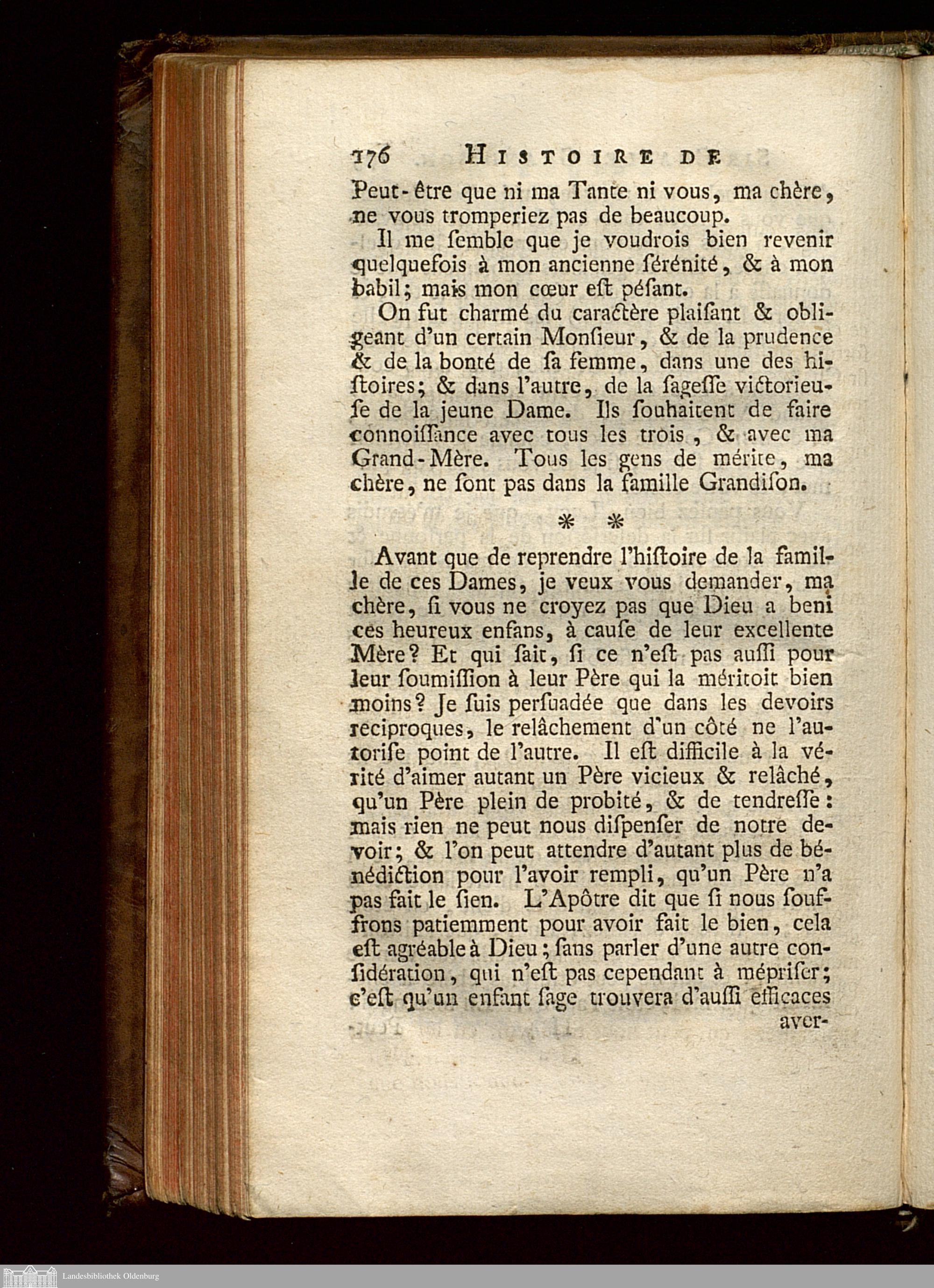 176 HISTOIRE DE

Peut-être que ni ma Tante ni vous, ma chère, ne vous tromperiez pas de beaucoup.

Il me ſemble que je voudrois bien revenir quelquefois à mon ancienne ſérénité, & à mon babil; mais mon cœur eſt péſant.

On fut charmé du caractère plaiſant & obligeant d'un certain Monſieur, & de la prudence & de la bonté de ſa femme, dans une des hiſtoires; & dans l'autre, de la ſageſſe victorieuſe de la jeune Dame. Ils ſouhaitent de faire connoiſſance avec tous les trois, & avec ma Grand-Mère. Tous les gens de mérite, ma chère, ne ſont pas dans la famille Grandiſon.

* *

Avant que de reprendre l'hiſtoire de la famille de ces Dames, je veux vous demander, ma chère, ſi vous ne croyez pas que Dieu a beni ces heureux enfans, à cauſe de leur excellente Mère? Et qui ſait, ſi ce n'eſt pas auſſi pour leur ſoumiſſion à leur Père qui la méritoit bien moins? Je ſuis perſuadée que dans les devoirs reciproques, le relâchement d'un côté ne l'autoriſe point de l'autre. Il eſt difficile à la vérité d'aimer autant un Père vicieux & relâché, qu'un Père plein de probité, & de tendreſſe: mais rien ne peut nous diſpenſer de notre devoir; & l'on peut attendre d'autant plus de bénédiction pour l'avoir rempli, qu'un Père n'a pas fait le ſien. L'Apôtre dit que ſi nous ſouffrons patiemment pour avoir fait le bien, cela eſt agréable à Dieu; ſans parler d'une autre conſidération, qui n'eſt pas cependant à mépriſer; c'eſt qu'un enfant ſage trouvera d'auſſi efficaces aver-

Landesbibliothek Oldenburg